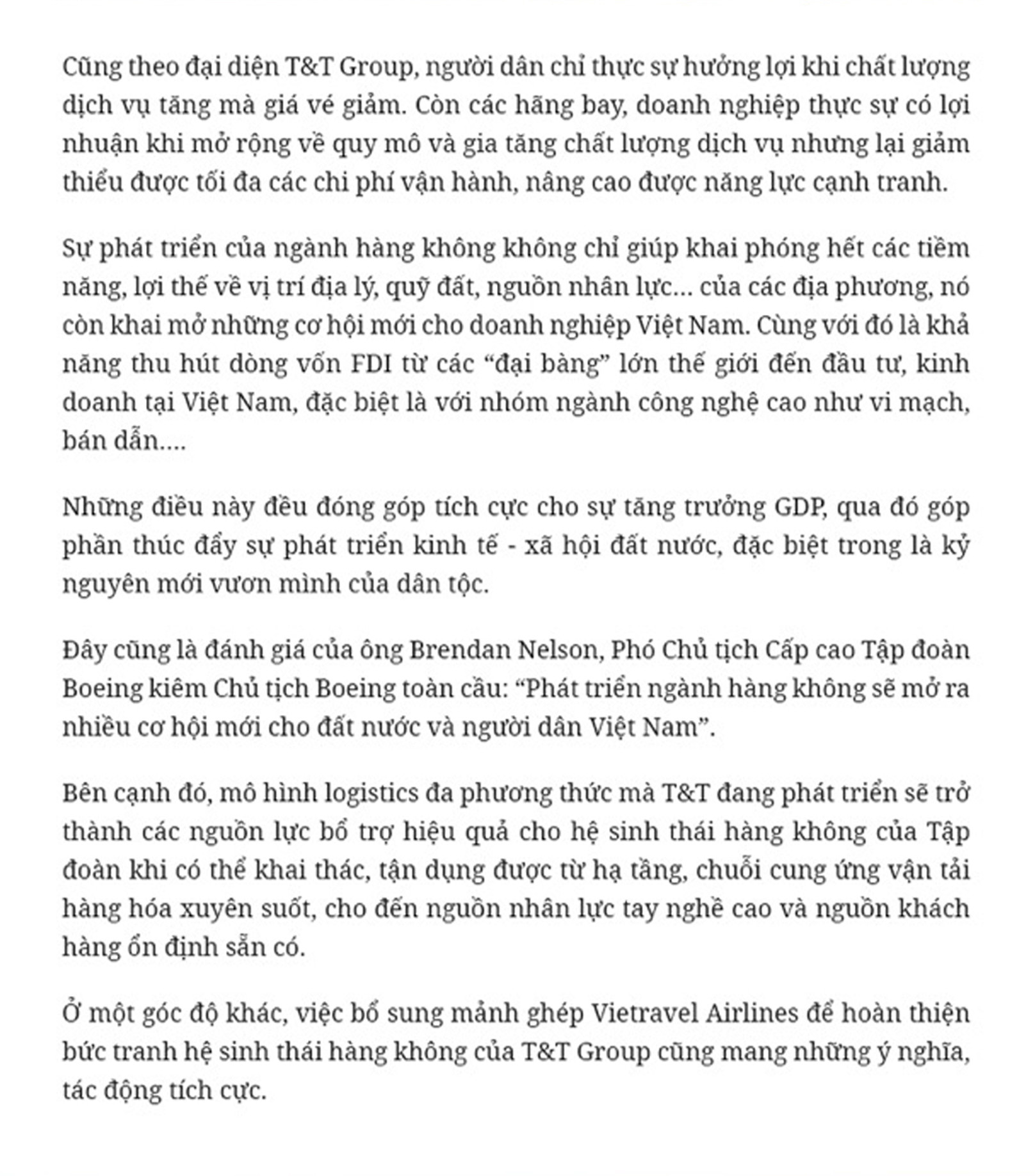 Cũng theo đại diện T&T Group, người dân chỉ thực sự hưởng lợi khi chất lượng dịch vụ tăng mà giá vé giảm. Còn các hãng bay, doanh nghiệp thực sự có lợi nhuận khi mở rộng về quy mô và gia tăng chất lượng dịch vụ nhưng lại giảm thiểu được tối đa các chi phí vận hành, nâng cao được năng lực cạnh tranh.

Sự phát triển của ngành hàng không không chỉ giúp khai phóng hết các tiềm năng, lợi thế về vị trí địa lý, quỹ đất, nguồn nhân lực... của các địa phương, nó còn khai mở những cơ hội mới cho doanh nghiệp Việt Nam. Cùng với đó là khả năng thu hút dòng vốn FDI từ các “đại bàng” lớn thế giới đến đầu tư, kinh doanh tại Việt Nam, đặc biệt là với nhóm ngành công nghệ cao như vi mạch, bán dẫn....

Những điều này đều đóng góp tích cực cho sự tăng trưởng GDP, qua đó góp phần thúc đẩy sự phát triển kinh tế - xã hội đất nước, đặc biệt trong là kỷ nguyên mới vươn mình của dân tộc.

Đây cũng là đánh giá của ông Brendan Nelson, Phó Chủ tịch Cấp cao Tập đoàn Boeing kiêm Chủ tịch Boeing toàn cầu: “Phát triển ngành hàng không sẽ mở ra nhiều cơ hội mới cho đất nước và người dân Việt Nam”.

Bên cạnh đó, mô hình logistics đa phương thức mà T&T đang phát triển sẽ trở thành các nguồn lực bổ trợ hiệu quả cho hệ sinh thái hàng không của Tập đoàn khi có thể khai thác, tận dụng được từ hạ tầng, chuỗi cung ứng vận tải hàng hóa xuyên suốt, cho đến nguồn nhân lực tay nghề cao và nguồn khách hàng ổn định sẵn có.

Ở một góc độ khác, việc bổ sung mảnh ghép Vietravel Airlines để hoàn thiện bức tranh hệ sinh thái hàng không của T&T Group cũng mang những ý nghĩa, tác động tích cực.